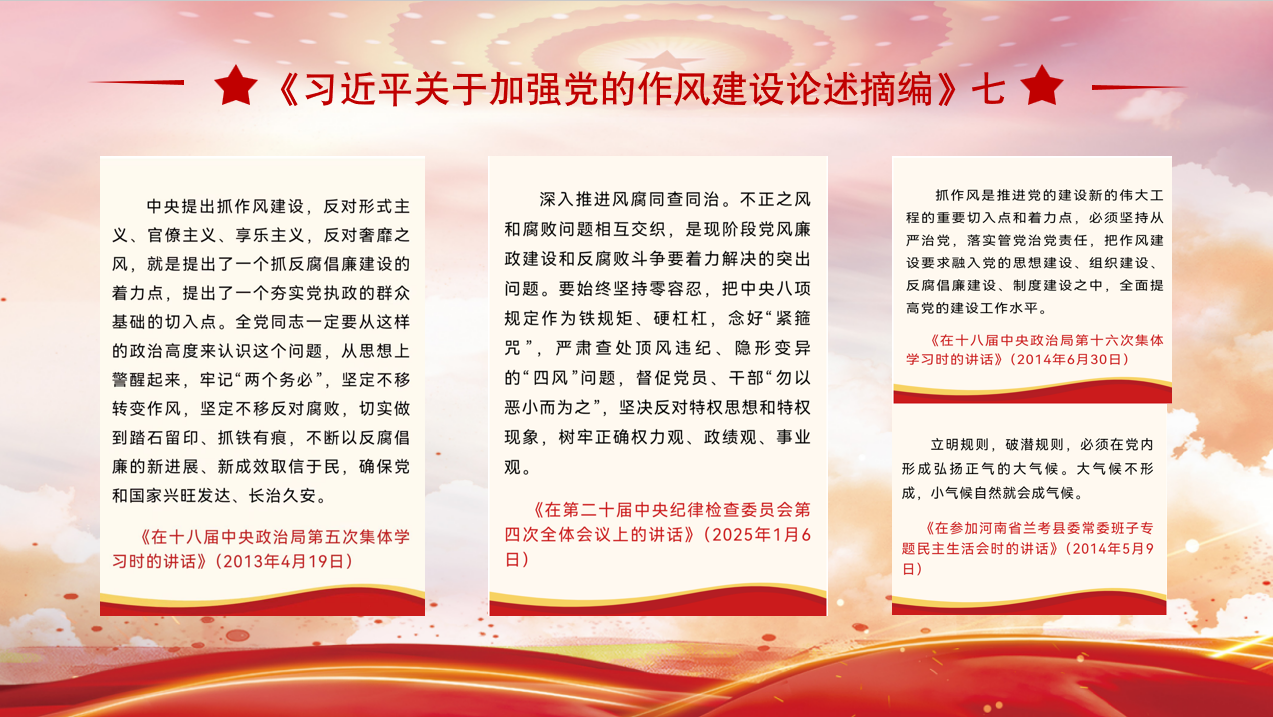 《习近平关于加强党的作风建设论述摘编》七

中央提出抓作风建设，反对形式主义、官僚主义、享乐主义，反对奢靡之风，就是提出了一个抓反腐倡廉建设的着力点，提出了一个夯实党执政的群众基础的切入点。全党同志一定要从这样的政治高度来认识这个问题，从思想上警醒起来，牢记“两个务必”，坚定不移转变作风，坚定不移反对腐败，切实做到踏石留印、抓铁有痕，不断以反腐倡廉的新进展、新成效取信于民，确保党和国家兴旺发达、长治久安。

《在十八届中央政治局第五次集体学习时的讲话》(2013年4月19日)

深入推进风腐同查同治。不正之风和腐败问题相互交织，是现阶段党风廉政建设和反腐败斗争要着力解决的突出问题。要始终坚持零容忍，把中央八项规定作为铁规矩、硬杠杠，念好“紧箍咒”，严肃查处顶风违纪、隐形变异的“四风”问题，督促党员、干部“勿以恶小而为之”，坚决反对特权思想和特权现象，树牢正确权力观、政绩观、事业观。

《在第二十届中央纪律检查委员会第四次全体会议上的讲话》(2025年1月6日)

抓作风是推进党的建设新的伟大工程的重要切入点和着力点，必须坚持从严治党，落实管党治党责任，把作风建设要求融入党的思想建设、组织建设、反腐倡廉建设、制度建设之中，全面提高党的建设工作水平。

《在十八届中央政治局第十六次集体学习时的讲话》(2014年6月30日)

立明规则，破潜规则，必须在党内形成弘扬正气的大气候。大气候不形成，小气候自然就会成气候。

《在参加河南省兰考县委常委班子专题民主生活会时的讲话》(2014年5月9日)